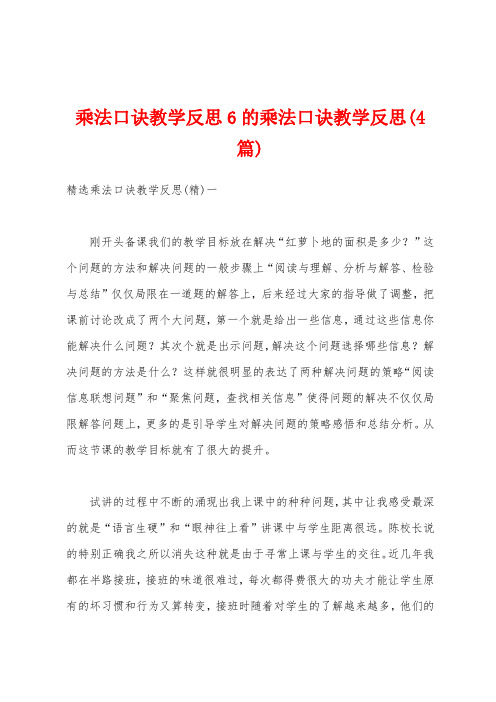 乘法口诀教学反思 6 的乘法口诀教学反思(4 篇)

精选乘法口诀教学反思(精)一

刚开头备课我们的教学目标放在解决“红萝卜地的面积是多少？”这个问题的方法和解决问题的一般步骤上“阅读与理解、分析与解答、检验与总结”仅仅局限在一道题的解答上，后来经过大家的指导做了调整，把课前讨论改成了两个大问题，第一个就是给出一些信息，通过这些信息你能解决什么问题？其次个就是出示问题，解决这个问题选择哪些信息？解决问题的方法是什么？这样就很明显的表达了两种解决问题的策略“阅读信息联想问题”和“聚焦问题，查找相关信息”使得问题的解决不仅仅局限解答问题上，更多的是引导学生对解决问题的策略感悟和总结分析。从而这节课的教学目标就有了很大的提升。

试讲的过程中不断的涌现出我上课中的种种问题，其中让我感受最深的就是“语言生硬”和“眼神往上看”讲课中与学生距离很远。陈校长说的特别正确我之所以消失这种就是由于寻常上课与学生的交往。近几年我都在半路接班，接班的味道很难过，每次都得费很大的功夫才能让学生原有的坏习惯和行为又算转变，接班时随着对学生的了解越来越多，他们的